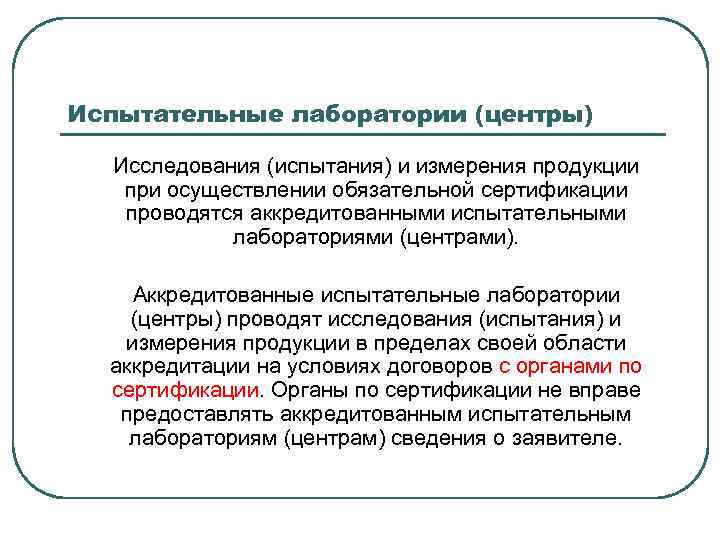 Испытательные лаборатории (центры)

Исследования (испытания) и измерения продукции при осуществлении обязательной сертификации проводятся аккредитованными испытательными лабораториями (центрами).

Аккредитованные испытательные лаборатории (центры) проводят исследования (испытания) и измерения продукции в пределах своей области аккредитации на условиях договоров с органами по сертификации. Органы по сертификации не вправе предоставлять аккредитованным испытательным лабораториям (центрам) сведения о заявителе.